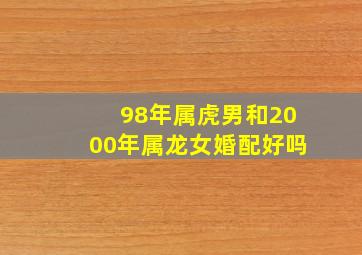 98年属虎男和2000年属龙女婚配好吗